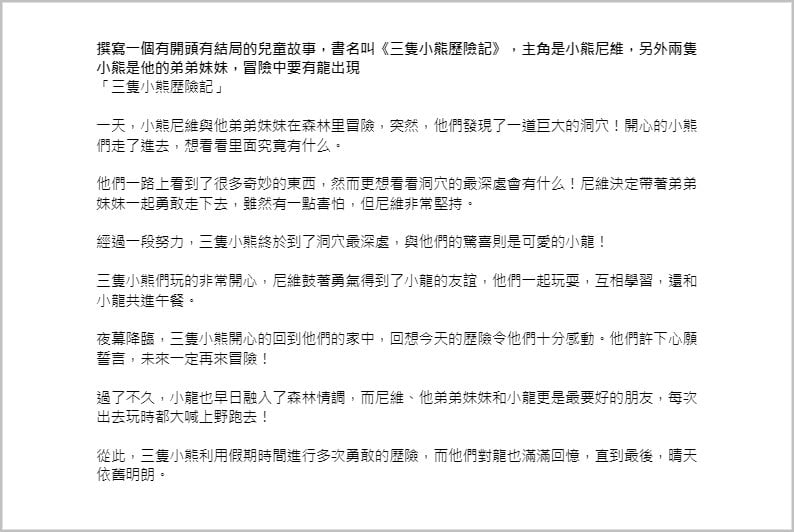 撰寫一個有開頭有結局的兒童故事，書名叫《三隻小熊歷險記》，主角是小熊尼維，另外兩隻小熊是他的弟弟妹妹，冒險中要有龍出現
「三隻小熊歷險記」

一天，小熊尼維與他弟弟妹妹在森林里冒險，突然，他們發現了一道巨大的洞穴！開心的小熊們走了進去，想看看里面究竟有什么。

他們一路上看到了很多奇妙的東西，然而更想看看洞穴的最深處會有什么！尼維決定帶著弟弟妹妹一起勇敢走下去，雖然有一點害怕，但尼維非常堅持。

經過一段努力，三隻小熊終於到了洞穴最深處，與他們的驚喜則是可愛的小龍！

三隻小熊們玩的非常開心，尼維鼓著勇氣得到了小龍的友誼，他們一起玩耍，互相學習，還和小龍共進午餐。

夜幕降臨，三隻小熊開心的回到他們的家中，回想今天的歷險令他們十分感動。他們許下心願誓言，未來一定再來冒險！

過了不久，小龍也早日融入了森林情調，而尼維、他弟弟妹妹和小龍更是最要好的朋友，每次出去玩時都大喊上野跑去！

從此，三隻小熊利用假期時間進行多次勇敢的歷險，而他們對龍也滿滿回憶，直到最後，晴天依舊明朗。